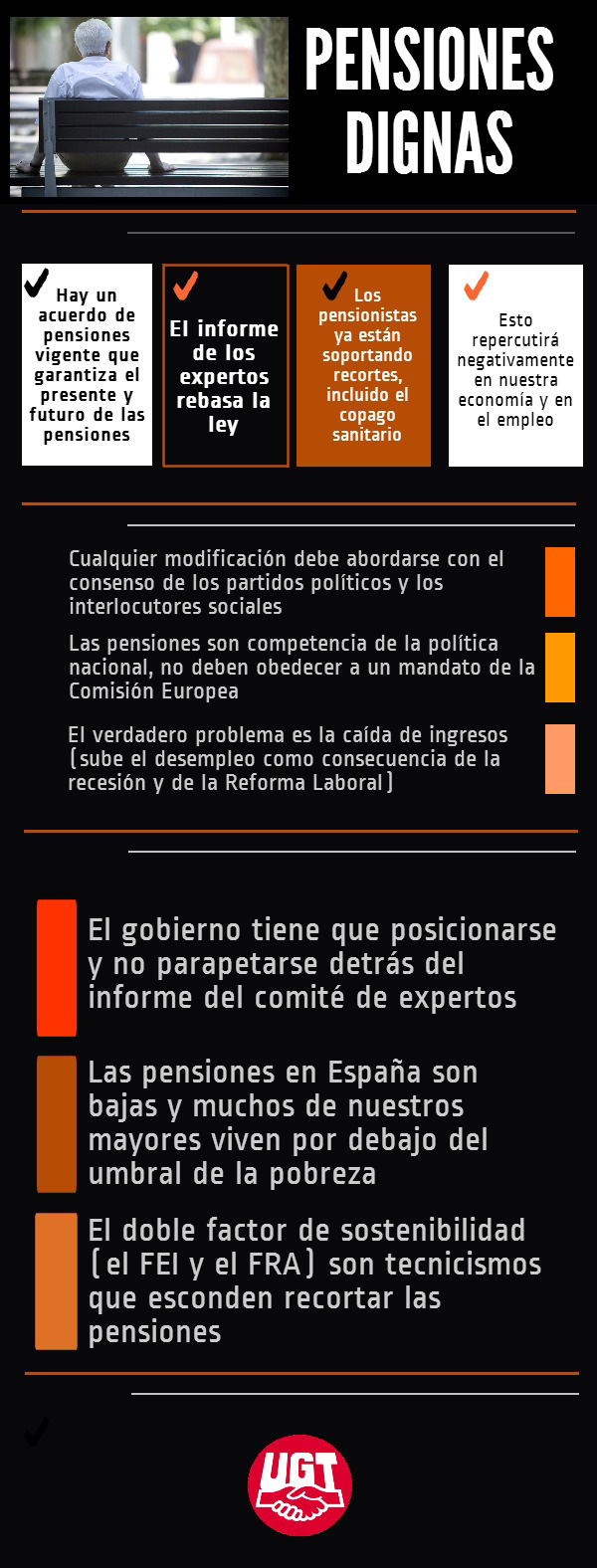 PENSIONES DIGNAS

Hay un acuerdo de pensiones vigente que garantiza el presente y futuro de las pensiones

El informe de los expertos rebasa la ley

Los pensionistas ya están soportando recortes, incluido el copago sanitario

Esto repercutirá negativamente en nuestra economía y en el empleo

Cualquier modificación debe abordarse con el consenso de los partidos políticos y los interlocutores sociales

Las pensiones son competencia de la política nacional, no deben obedecer a un mandato de la Comisión Europea

El verdadero problema es la caída de ingresos (sube el desempleo como consecuencia de la recesión y de la Reforma Laboral)

El gobierno tiene que posicionarse y no parapetarse detrás del informe del comité de expertos

Las pensiones en España son bajas y muchos de nuestros mayores viven por debajo del umbral de la pobreza

El doble factor de sostenibilidad (el FEI y el FRA) son tecnicismos que esconden recortar las pensiones

UGT